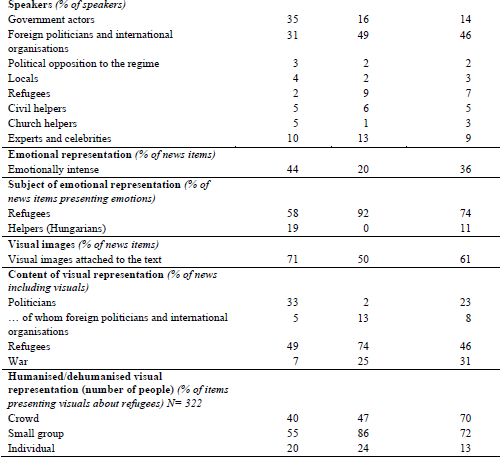 | | | | |
|---|---|---|---|
| **Speakers** *(% of speakers)* | | | |
| Government actors | 35 | 16 | 14 |
| Foreign politicians and international organisations | 31 | 49 | 46 |
| Political opposition to the regime | 3 | 2 | 2 |
| Locals | 4 | 2 | 3 |
| Refugees | 2 | 9 | 7 |
| Civil helpers | 5 | 6 | 5 |
| Church helpers | 5 | 1 | 3 |
| Experts and celebrities | 10 | 13 | 9 |
| **Emotional representation** *(% of news items)* | | | |
| Emotionally intense | 44 | 20 | 36 |
| **Subject of emotional representation** *(% of news items presenting emotions)* | | | |
| Refugees | 58 | 92 | 74 |
| Helpers (Hungarians) | 19 | 0 | 11 |
| **Visual images** *(% of news items)* | | | |
| Visual images attached to the text | 71 | 50 | 61 |
| **Content of visual representation** *(% of news including visuals)* | | | |
| Politicians | 33 | 2 | 23 |
| … of whom foreign politicians and international organisations | 5 | 13 | 8 |
| Refugees | 49 | 74 | 46 |
| War | 7 | 25 | 31 |
| **Humanised/dehumanised visual representation (number of people)** *(% of items presenting visuals about refugees) N= 322* | | | |
| Crowd | 40 | 47 | 70 |
| Small group | 55 | 86 | 72 |
| Individual | 20 | 24 | 13 |